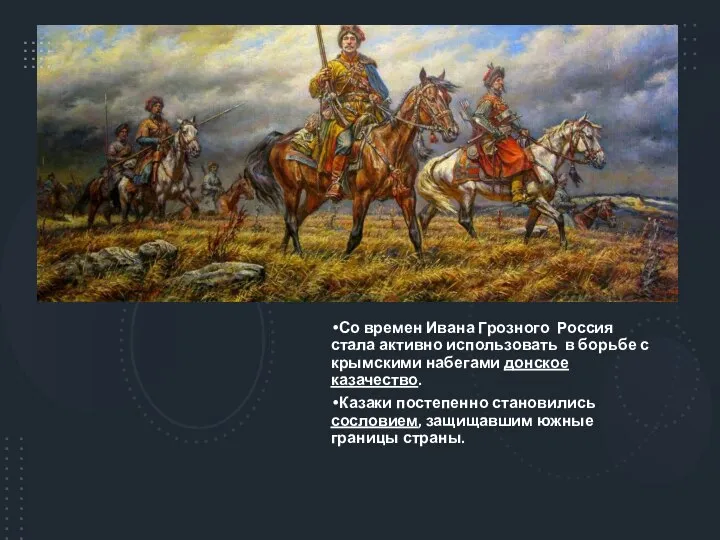 •Со времен Ивана Грозного Россия стала активно использовать в борьбе с крымскими набегами донское казачество.

•Казаки постепенно становились сословием, защищавшим южные границы страны.